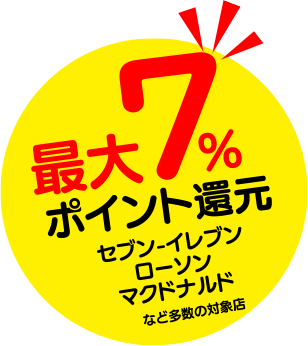 最大7%
ポイント還元
セブン-イレブン
ローソン
マクドナルド
など多数の対象店